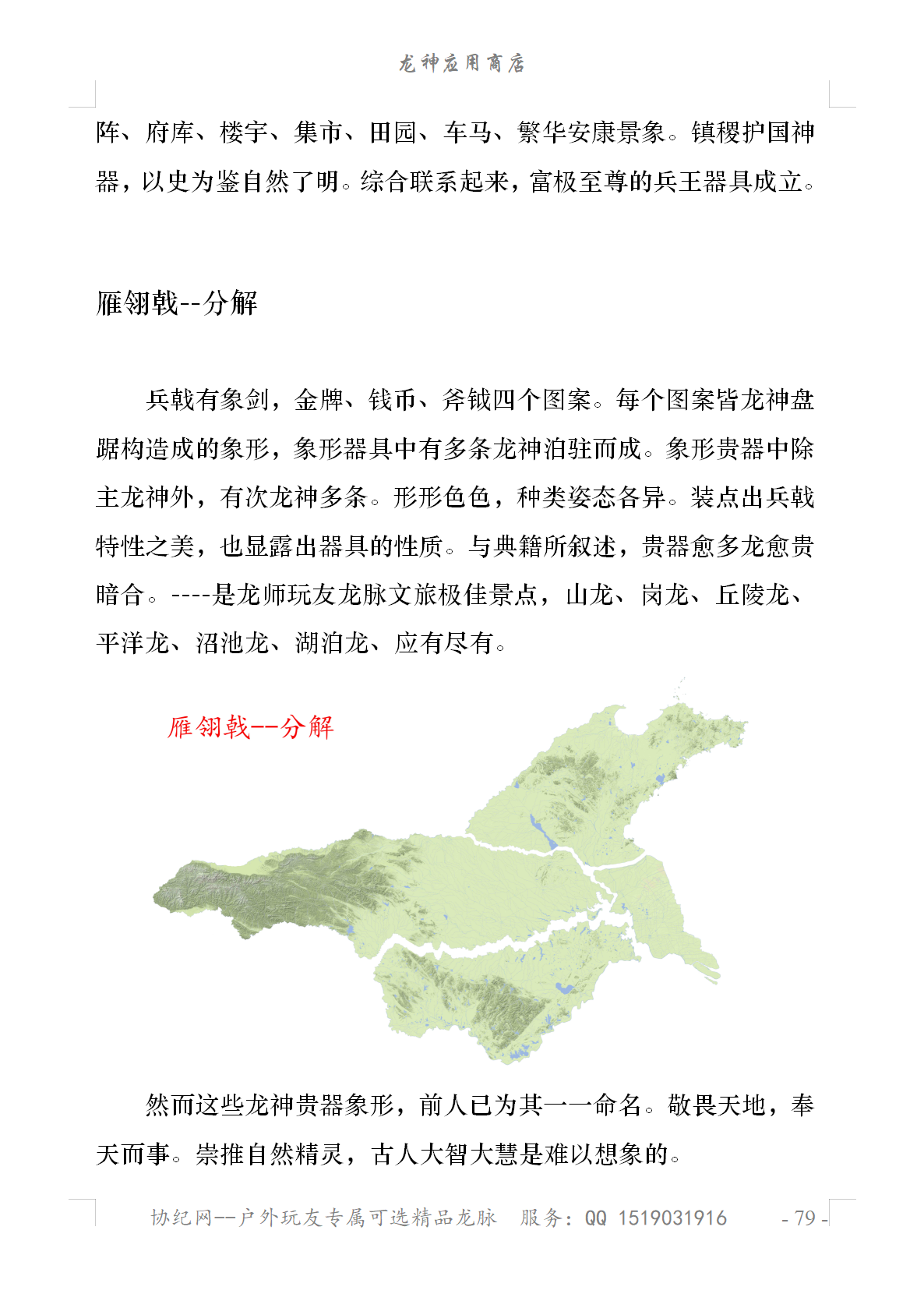 龙神应用商店

阵、府库、楼宇、集市、田园、车马、繁华安康景象。镇稷护国神器，以史为鉴自然了明。综合联系起来，富极至尊的兵王器具成立。

雁翎戟--分解

兵戟有象剑，金牌、钱币、斧钺四个图案。每个图案皆龙神盘踞构造成的象形，象形器具中有多条龙神泊驻而成。象形贵器中除主龙神外，有次龙神多条。形形色色，种类姿态各异。装点出兵戟特性之美，也显露出器具的性质。与典籍所叙述，贵器愈多龙愈贵暗合。----是龙师玩友龙脉文旅极佳景点，山龙、岗龙、丘陵龙、平洋龙、沼池龙、湖泊龙、应有尽有。

雁翎戟--分解

然而这些龙神贵器象形，前人已为其一一命名。敬畏天地，奉天而事。崇推自然精灵，古人大智大慧是难以想象的。

协纪网--户外玩友专属可选精品龙脉 服务：QQ 1519031916 - 79 -